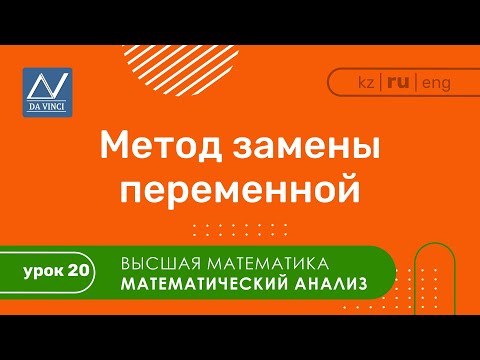 DA VINCI

kz | ru | eng

Метод замены переменной

урок 20

ВЫСШАЯ МАТЕМАТИКА
МАТЕМАТИЧЕСКИЙ АНАЛИЗ